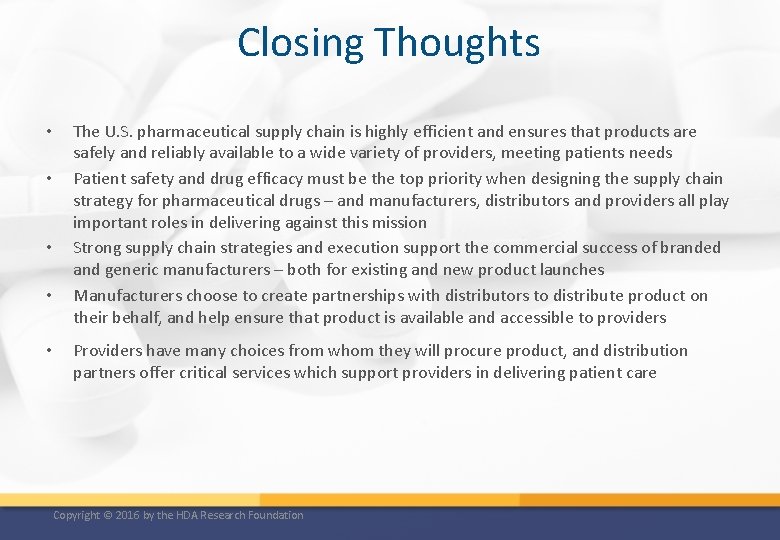 Closing Thoughts

• The U.S. pharmaceutical supply chain is highly efficient and ensures that products are safely and reliably available to a wide variety of providers, meeting patients needs

• Patient safety and drug efficacy must be the top priority when designing the supply chain strategy for pharmaceutical drugs – and manufacturers, distributors and providers all play important roles in delivering against this mission

• Strong supply chain strategies and execution support the commercial success of branded and generic manufacturers – both for existing and new product launches

• Manufacturers choose to create partnerships with distributors to distribute product on their behalf, and help ensure that product is available and accessible to providers

• Providers have many choices from whom they will procure product, and distribution partners offer critical services which support providers in delivering patient care

Copyright © 2016 by the HDA Research Foundation